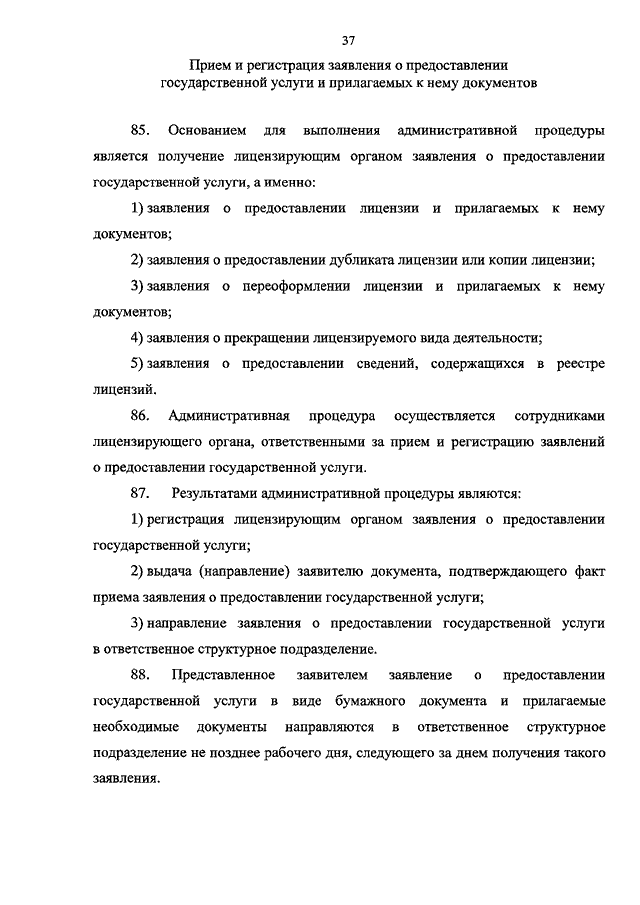 37

Прием и регистрация заявления о предоставлении государственной услуги и прилагаемых к нему документов

85. Основанием для выполнения административной процедуры является получение лицензирующим органом заявления о предоставлении государственной услуги, а именно:

1) заявления о предоставлении лицензии и прилагаемых к нему документов;

2) заявления о предоставлении дубликата лицензии или копии лицензии;

3) заявления о переоформлении лицензии и прилагаемых к нему документов;

4) заявления о прекращении лицензируемого вида деятельности;

5) заявления о предоставлении сведений, содержащихся в реестре лицензий.

86. Административная процедура осуществляется сотрудниками лицензирующего органа, ответственными за прием и регистрацию заявлений о предоставлении государственной услуги.

87. Результатами административной процедуры являются:

1) регистрация лицензирующим органом заявления о предоставлении государственной услуги;

2) выдача (направление) заявителю документа, подтверждающего факт приема заявления о предоставлении государственной услуги;

3) направление заявления о предоставлении государственной услуги в ответственное структурное подразделение.

88. Представленное заявителем заявление о предоставлении государственной услуги в виде бумажного документа и прилагаемые необходимые документы направляются в ответственное структурное подразделение не позднее рабочего дня, следующего за днем получения такого заявления.